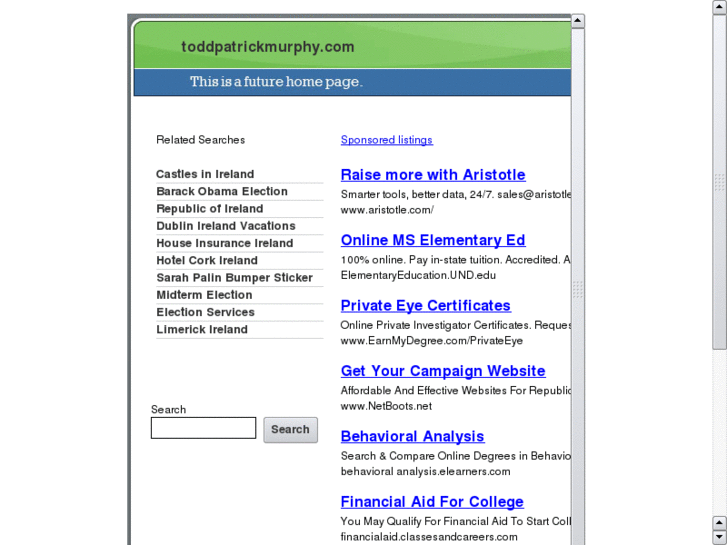 toddpatrickmurphy.com

This is a future home page.

Related Searches

Castles in Ireland
Barack Obama Election
Republic of Ireland
Dublin Ireland Vacations
House Insurance Ireland
Hotel Cork Ireland
Sarah Palin Bumper Sticker
Midterm Election
Election Services
Limerick Ireland

Search

Search

Sponsored listings

Raise more with Aristotle
Smarter tools, better data, 24/7. sales@aristotle
www.aristotle.com/

Online MS Elementary Ed
100% online. Pay in-state tuition. Accredited. A
ElementaryEducation.UND.edu

Private Eye Certificates
Online Private Investigator Certificates. Reques
www.EarnMyDegree.com/PrivateEye

Get Your Campaign Website
Affordable And Effective Websites For Republic
www.NetBoots.net

Behavioral Analysis
Search & Compare Online Degrees in Behavio
behavioral analysis.elearners.com

Financial Aid For College
You May Qualify For Financial Aid To Start Coll
financialaid.classesandcareers.com